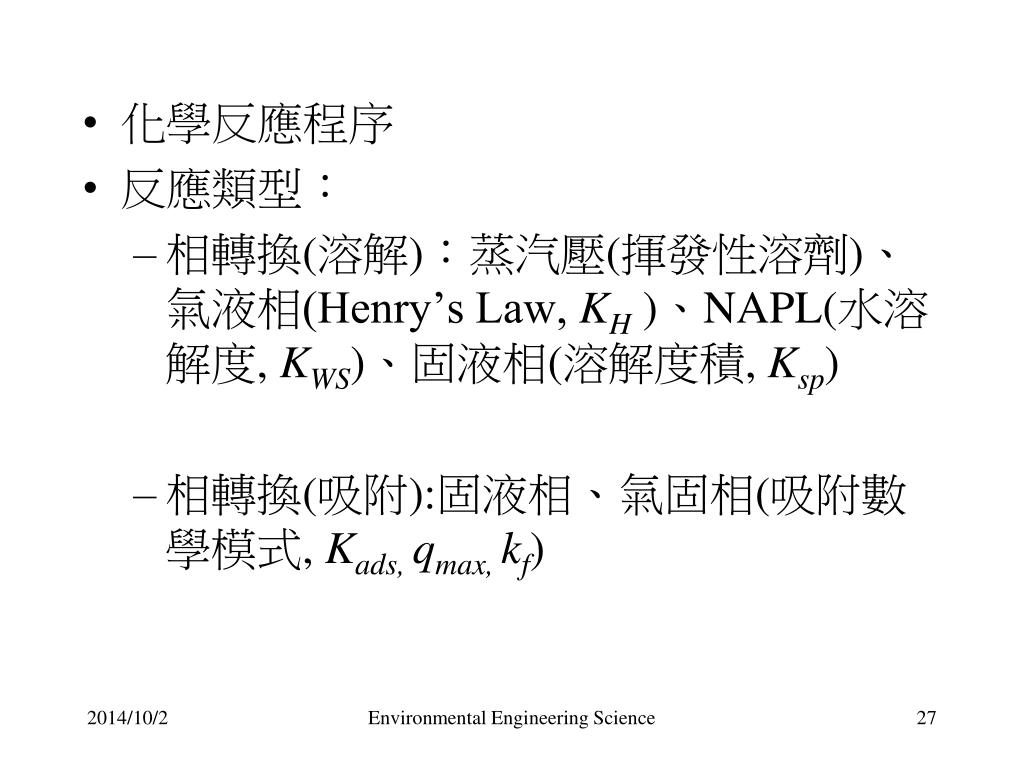 • 化學反應程序
• 反應類型：
– 相轉換(溶解)：蒸汽壓(揮發性溶劑)、氣液相(Henry’s Law, $K_H$ )、NAPL(水溶解度, $K_{WS}$)、固液相(溶解度積, $K_{sp}$)

– 相轉換(吸附):固液相、氣固相(吸附數學模式, $K_{ads,}$ $q_{max,}$ $k_f$)

2014/10/2

Environmental Engineering Science

27